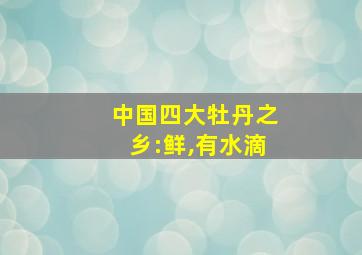 中国四大牡丹之乡:鲜,有水滴